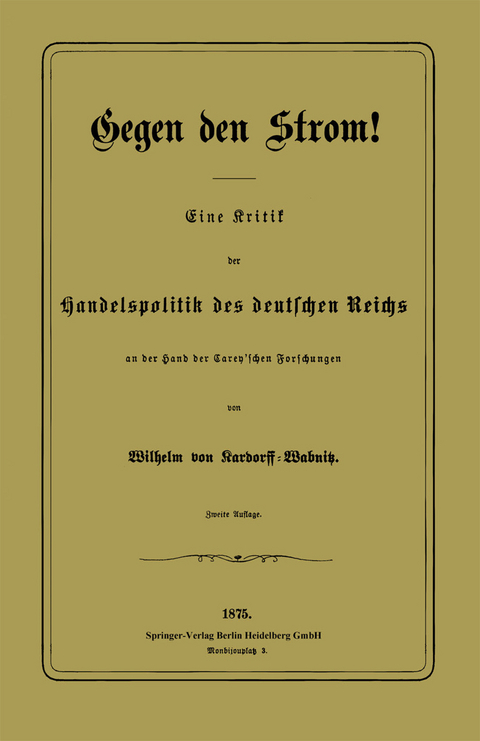 Gegen den Strom!

Eine Kritik

der

Handelspolitik des deutschen Reichs

an der Hand der Carey'schen Forschungen

von

Wilhelm von Kardorff-Wabnitz.

Zweite Auflage.

1875.

Springer-Verlag Berlin Heidelberg GmbH

Monbijouplatz 3.